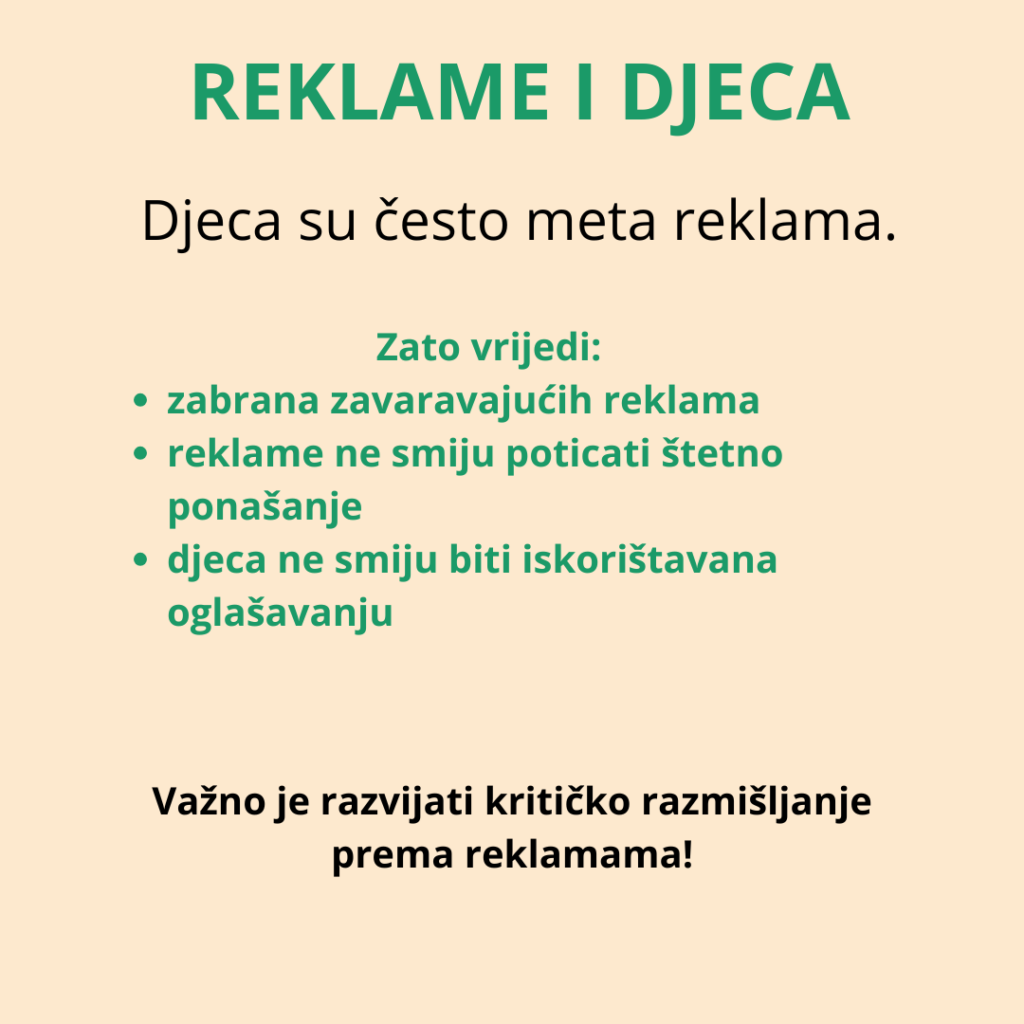 REKLAME I DJECA

Djeca su često meta reklama.

Zato vrijedi:

• zabrana zavaravajućih reklama
• reklame ne smiju poticati štetno ponašanje
• djeca ne smiju biti iskorištavana oglašavanju

Važno je razvijati kritičko razmišljanje prema reklamama!